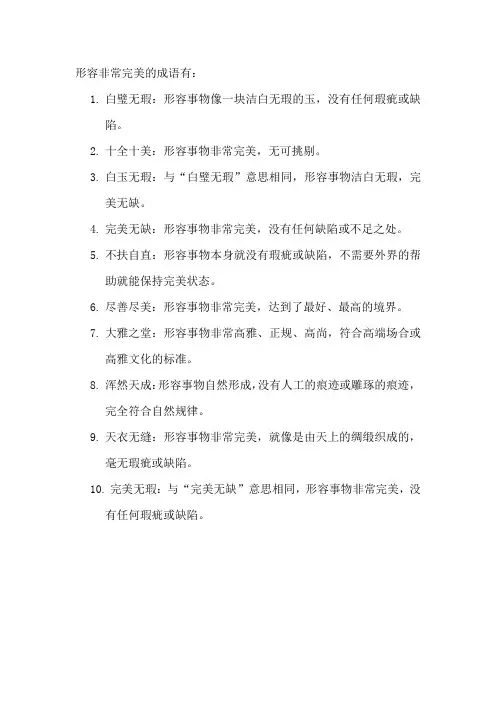 形容非常完美的成语有：

1. 白璧无瑕：形容事物像一块洁白无瑕的玉，没有任何瑕疵或缺陷。

2. 十全十美：形容事物非常完美，无可挑剔。

3. 白玉无瑕：与“白璧无瑕”意思相同，形容事物洁白无瑕，完美无缺。

4. 完美无缺：形容事物非常完美，没有任何缺陷或不足之处。

5. 不扶自直：形容事物本身就没有瑕疵或缺陷，不需要外界的帮助就能保持完美状态。

6. 尽善尽美：形容事物非常完美，达到了最好、最高的境界。

7. 大雅之堂：形容事物非常高雅、正规、高尚，符合高端场合或高雅文化的标准。

8. 浑然天成：形容事物自然形成，没有人工的痕迹或雕琢的痕迹，完全符合自然规律。

9. 天衣无缝：形容事物非常完美，就像是由天上的绸缎织成的，毫无瑕疵或缺陷。

10. 完美无瑕：与“完美无缺”意思相同，形容事物非常完美，没有任何瑕疵或缺陷。